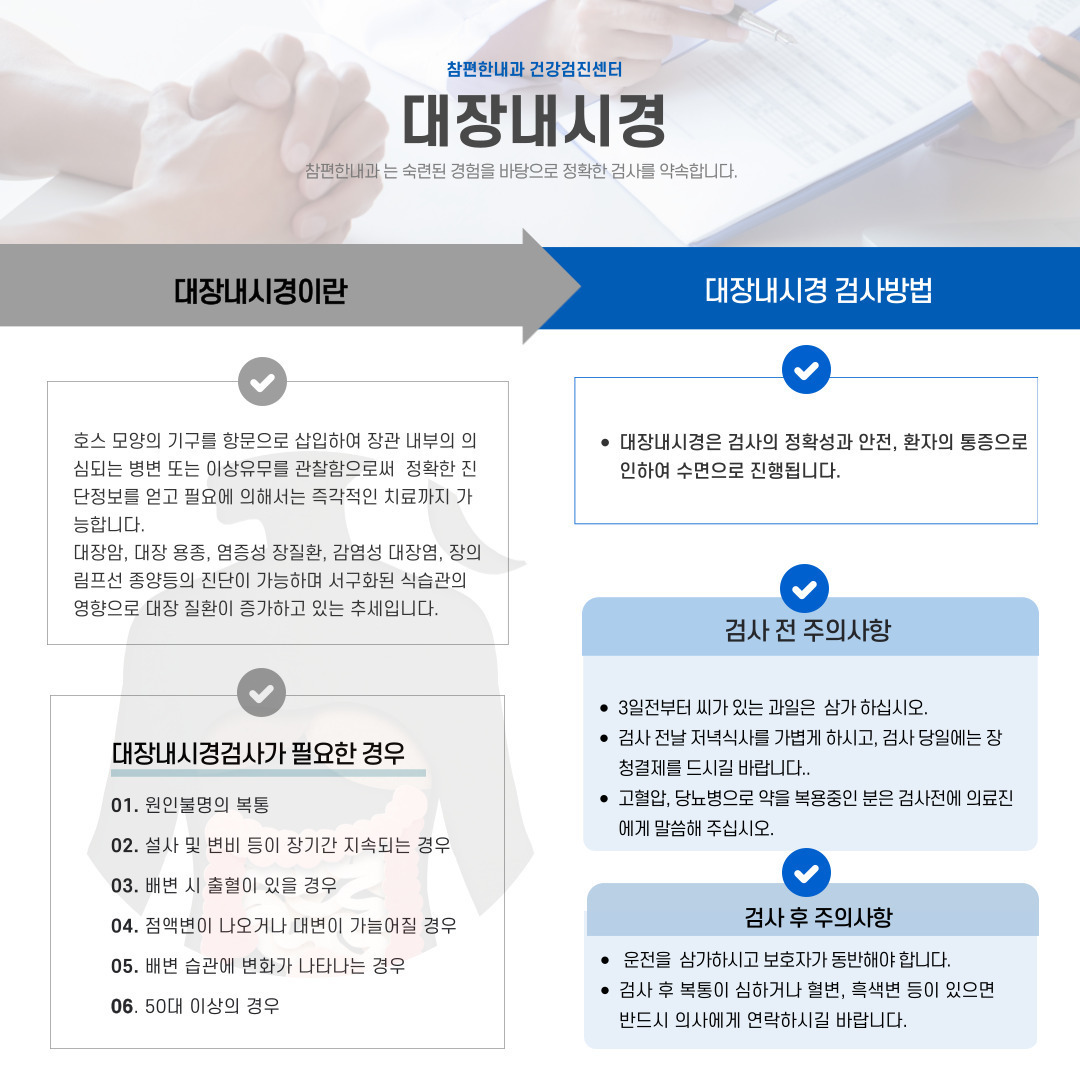 참편한내과 건강검진센터

대장내시경

참편한내과 는 숙련된 경험을 바탕으로 정확한 검사를 약속합니다.

대장내시경이란

호스 모양의 기구를 항문으로 삽입하여 장관 내부의 의심되는 병변 또는 이상유무를 관찰함으로써 정확한 진단정보를 얻고 필요에 의해서는 즉각적인 치료까지 가능합니다.
대장암, 대장 용종, 염증성 장질환, 감염성 대장염, 장의 림프선 종양등의 진단이 가능하며 서구화된 식습관의 영향으로 대장 질환이 증가하고 있는 추세입니다.

대장내시경검사가 필요한 경우

01. 원인불명의 복통

02. 설사 및 변비 등이 장기간 지속되는 경우

03. 배변 시 출혈이 있을 경우

04. 점액변이 나오거나 대변이 가늘어질 경우

05. 배변 습관에 변화가 나타나는 경우

06. 50대 이상의 경우

대장내시경 검사방법

• 대장내시경은 검사의 정확성과 안전, 환자의 통증으로 인하여 수면으로 진행됩니다.

검사 전 주의사항

• 3일전부터 씨가 있는 과일은 삼가 하십시오.
• 검사 전날 저녁식사를 가볍게 하시고, 검사 당일에는 장 청결제를 드시길 바랍니다..
• 고혈압, 당뇨병으로 약을 복용중인 분은 검사전에 의료진에게 말씀해 주십시오.

검사 후 주의사항

• 운전을 삼가하시고 보호자가 동반해야 합니다.
• 검사 후 복통이 심하거나 혈변, 흑색변 등이 있으면 반드시 의사에게 연락하시길 바랍니다.